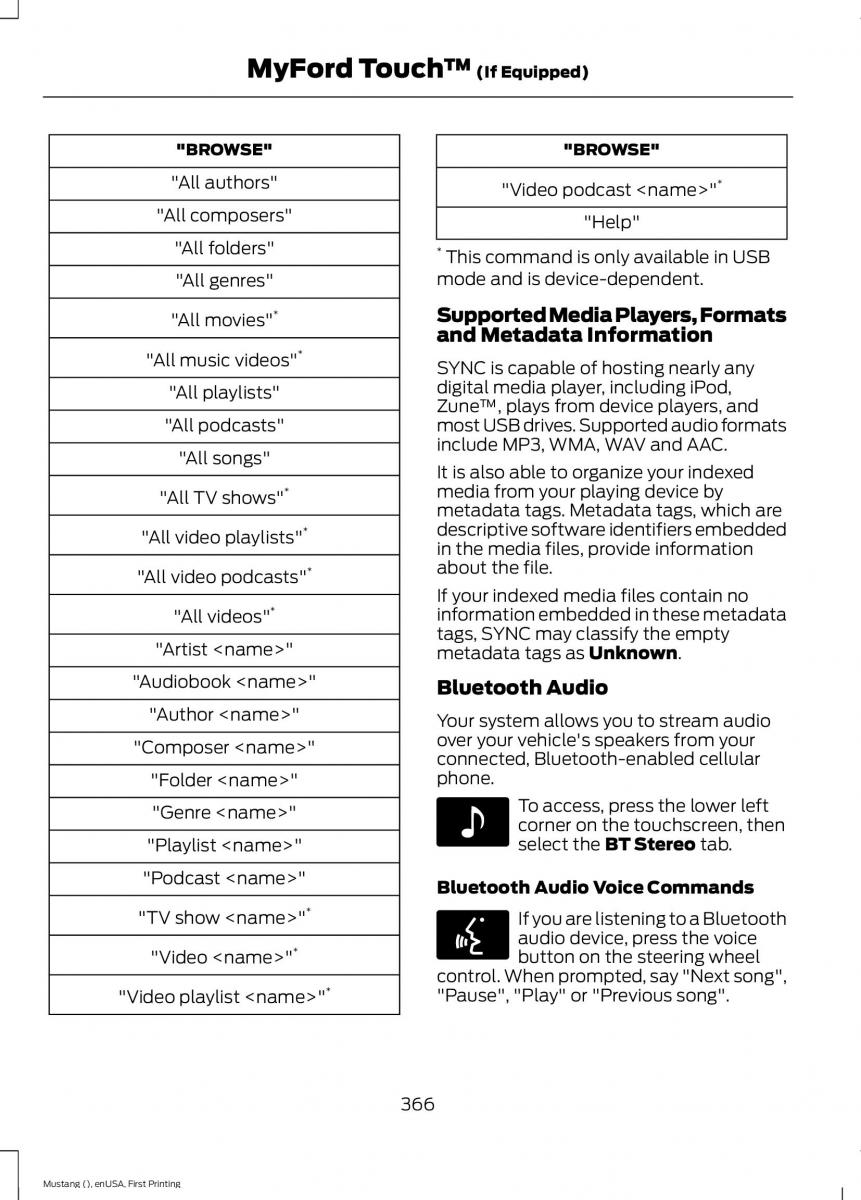 MyFord Touch™ (If Equipped)

| "BROWSE" |
|---|
| "All authors" |
| "All composers" |
| "All folders" |
| "All genres" |
| "All movies"* |
| "All music videos"* |
| "All playlists" |
| "All podcasts" |
| "All songs" |
| "All TV shows"* |
| "All video playlists"* |
| "All video podcasts"* |
| "All videos"* |
| "Artist <name>" |
| "Audiobook <name>" |
| "Author <name>" |
| "Composer <name>" |
| "Folder <name>" |
| "Genre <name>" |
| "Playlist <name>" |
| "Podcast <name>" |
| "TV show <name>"* |
| "Video <name>"* |
| "Video playlist <name>"* |

| "BROWSE" |
|---|
| "Video podcast <name>"* |
| "Help" |

* This command is only available in USB mode and is device-dependent.

Supported Media Players, Formats and Metadata Information

SYNC is capable of hosting nearly any digital media player, including iPod, Zune™, plays from device players, and most USB drives. Supported audio formats include MP3, WMA, WAV and AAC.

It is also able to organize your indexed media from your playing device by metadata tags. Metadata tags, which are descriptive software identifiers embedded in the media files, provide information about the file.

If your indexed media files contain no information embedded in these metadata tags, SYNC may classify the empty metadata tags as Unknown.

Bluetooth Audio

Your system allows you to stream audio over your vehicle's speakers from your connected, Bluetooth-enabled cellular phone.

To access, press the lower left corner on the touchscreen, then select the BT Stereo tab.

Bluetooth Audio Voice Commands

If you are listening to a Bluetooth audio device, press the voice button on the steering wheel control. When prompted, say "Next song", "Pause", "Play" or "Previous song".

366

Mustang (), enUSA, First Printing